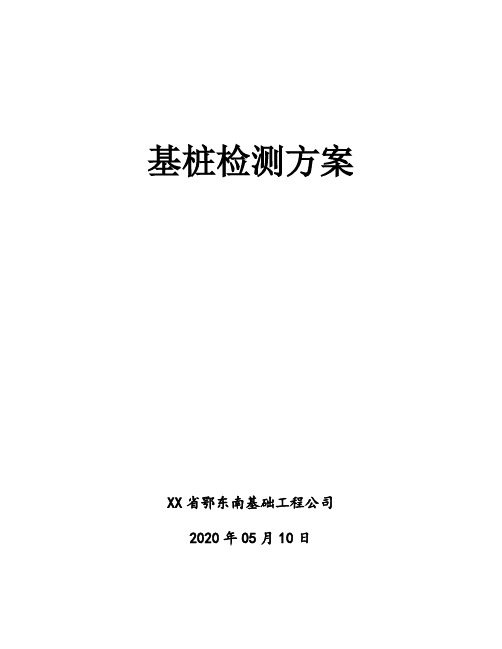 基桩检测方案

XX 省鄂东南基础工程公司

2020 年 05 月 10 日